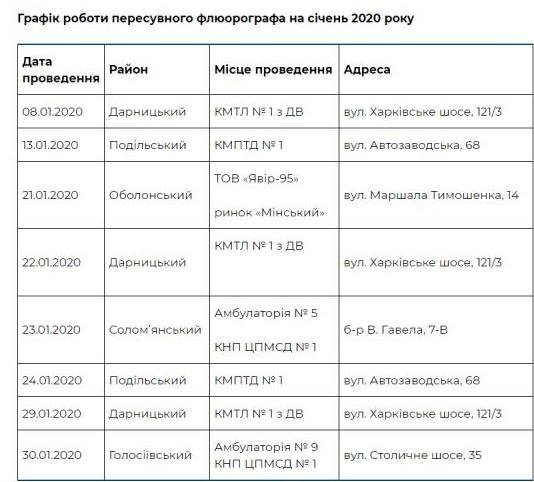 Графік роботи пересувного флюорографа на січень 2020 року

| Дата проведення | Район | Місце проведення | Адреса |
|---|---|---|---|
| 08.01.2020 | Дарницький | КМТЛ № 1 з ДВ | вул. Харківське шосе, 121/3 |
| 13.01.2020 | Подільський | КМПТД № 1 | вул. Автозаводська, 68 |
| 21.01.2020 | Оболонський | ТОВ «Явір-95» ринок «Мінський» | вул. Маршала Тимошенка, 14 |
| 22.01.2020 | Дарницький | КМТЛ № 1 з ДВ | вул. Харківське шосе, 121/3 |
| 23.01.2020 | Солом'янський | Амбулаторія № 5 КНП ЦПМСД № 1 | б-р В. Гавела, 7-В |
| 24.01.2020 | Подільський | КМПТД № 1 | вул. Автозаводська, 68 |
| 29.01.2020 | Дарницький | КМТЛ № 1 з ДВ | вул. Харківське шосе, 121/3 |
| 30.01.2020 | Голосіївський | Амбулаторія № 9 КНП ЦПМСД № 1 | вул. Столичне шосе, 35 |